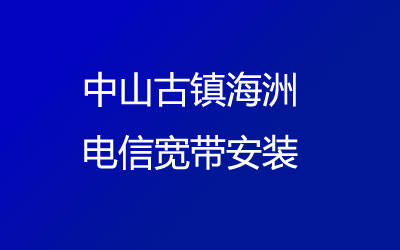 中山古镇海洲
电信宽带安装